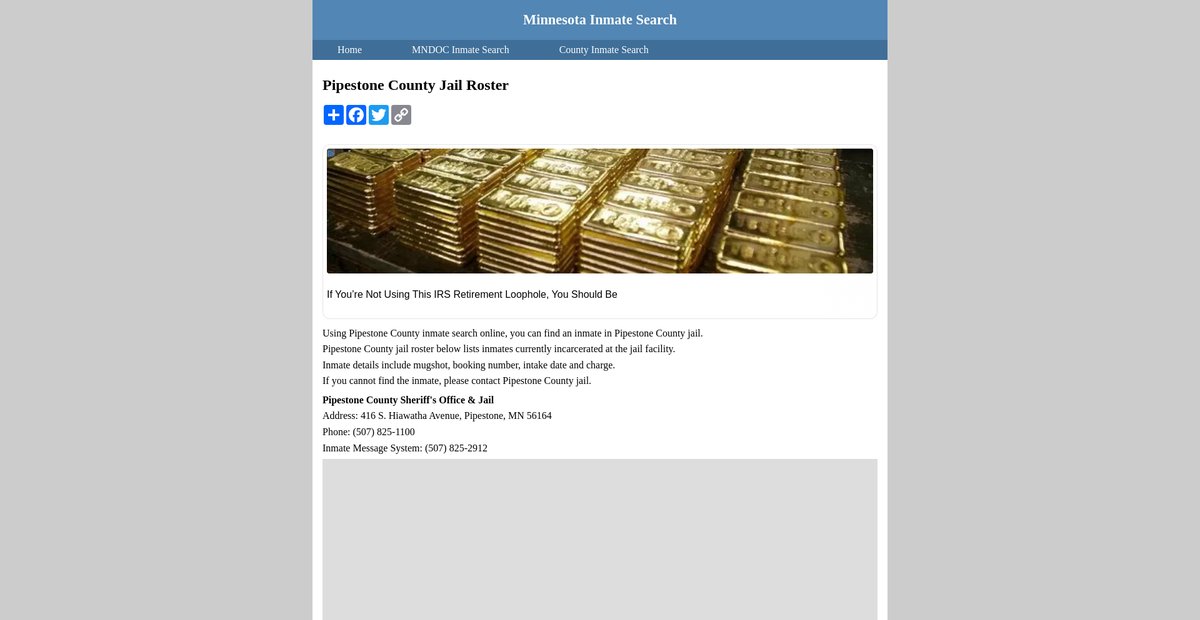 Minnesota Inmate Search

Home MNDOC Inmate Search County Inmate Search

Pipestone County Jail Roster

If You're Not Using This IRS Retirement Loophole, You Should Be

Using Pipestone County inmate search online, you can find an inmate in Pipestone County jail.
Pipestone County jail roster below lists inmates currently incarcerated at the jail facility.
Inmate details include mugshot, booking number, intake date and charge.
If you cannot find the inmate, please contact Pipestone County jail.

Pipestone County Sheriff's Office & Jail
Address: 416 S. Hiawatha Avenue, Pipestone, MN 56164
Phone: (507) 825-1100
Inmate Message System: (507) 825-2912